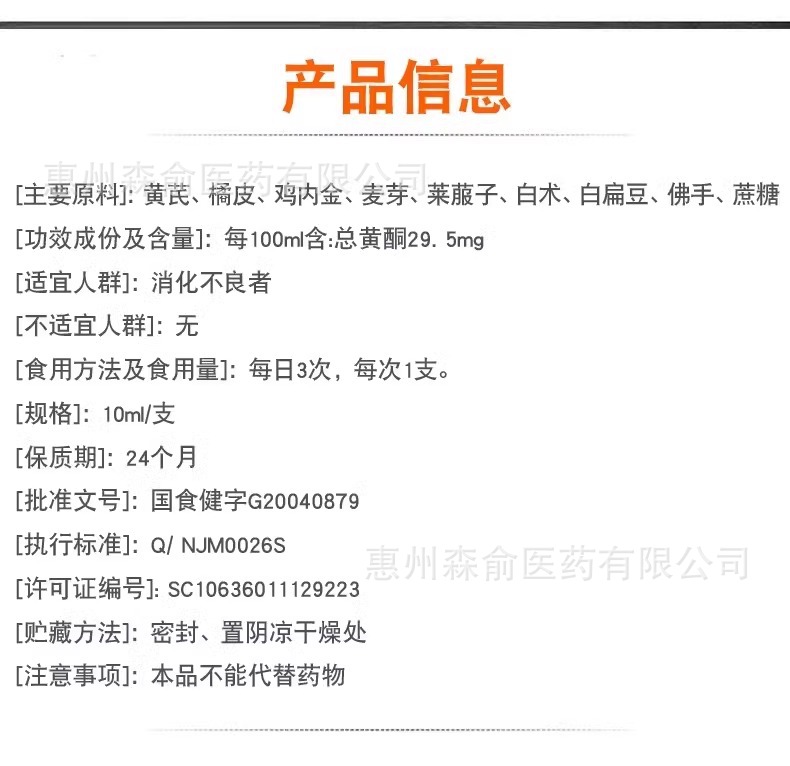 产品信息

[主要原料]: 黄芪、橘皮、鸡内金、麦芽、莱菔子、白术、白扁豆、佛手、蔗糖

[功效成份及含量]: 每100ml含:总黄酮29.5mg

[适宜人群]: 消化不良者

[不适宜人群]: 无

[食用方法及食用量]: 每日3次，每次1支。

[规格]: 10ml/支

[保质期]: 24个月

[批准文号]: 国食健字G20040879

[执行标准]: Q/ NJM0026S

[许可证编号]: SC10636011129223

[贮藏方法]: 密封、置阴凉干燥处

[注意事项]: 本品不能代替药物

惠州森俞医药有限公司